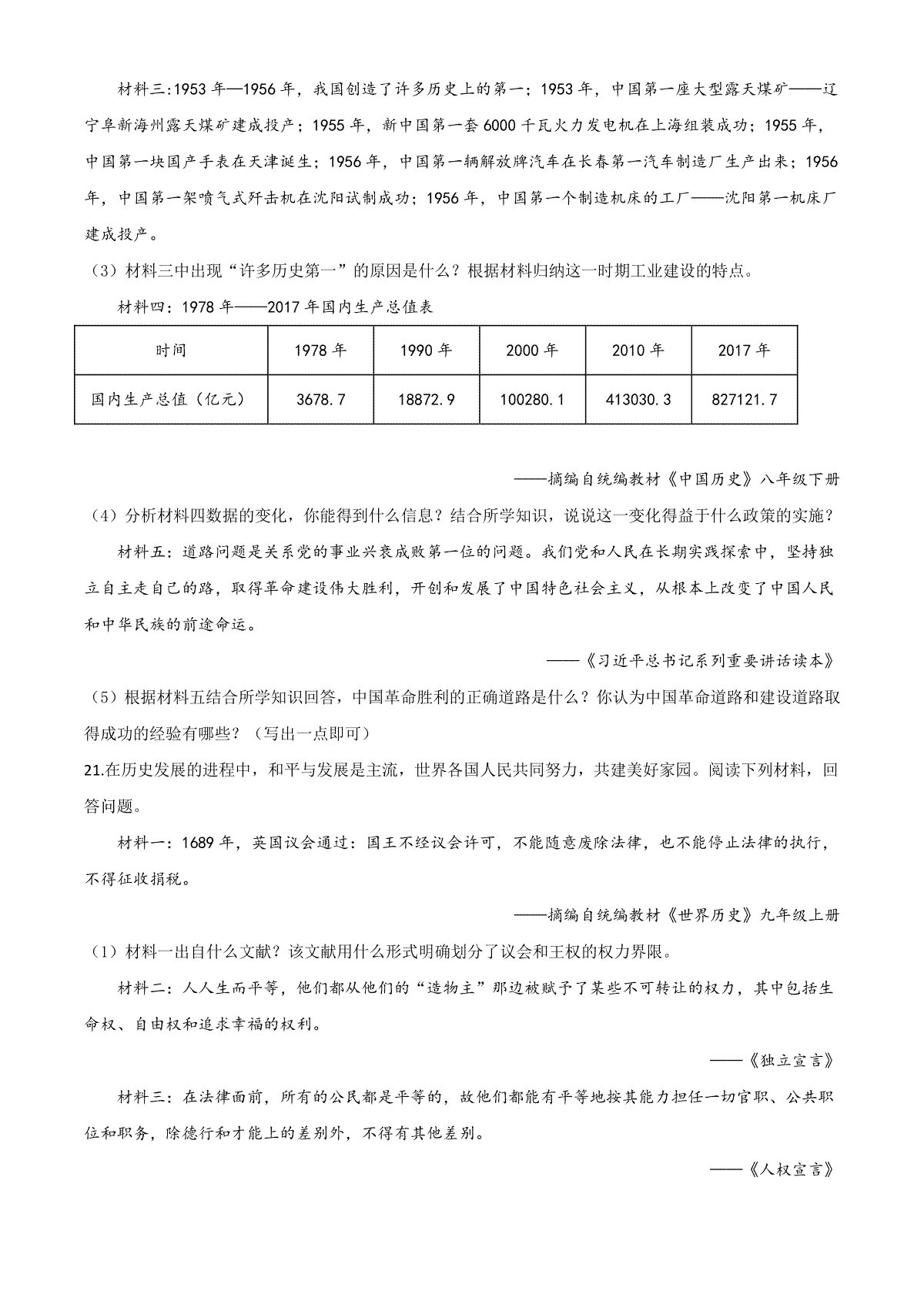 材料三:1953 年—1956 年，我国创造了许多历史上的第一；1953 年，中国第一座大型露天煤矿——辽宁阜新海州露天煤矿建成投产；1955 年，新中国第一套 6000 千瓦火力发电机在上海组装成功；1955 年，中国第一块国产手表在天津诞生；1956 年，中国第一辆解放牌汽车在长春第一汽车制造厂生产出来；1956 年，中国第一架喷气式歼击机在沈阳试制成功；1956 年，中国第一个制造机床的工厂——沈阳第一机床厂建成投产。

（3）材料三中出现“许多历史第一”的原因是什么？根据材料归纳这一时期工业建设的特点。

材料四：1978 年——2017 年国内生产总值表

| 时间 | 1978 年 | 1990 年 | 2000 年 | 2010 年 | 2017 年 |
|---|---|---|---|---|---|
| 国内生产总值（亿元） | 3678.7 | 18872.9 | 100280.1 | 413030.3 | 827121.7 |

——摘编自统编教材《中国历史》八年级下册

（4）分析材料四数据的变化，你能得到什么信息？结合所学知识，说说这一变化得益于什么政策的实施？

材料五：道路问题是关系党的事业兴衰成败第一位的问题。我们党和人民在长期实践探索中，坚持独立自主走自己的路，取得革命建设伟大胜利，开创和发展了中国特色社会主义，从根本上改变了中国人民和中华民族的前途命运。

——《习近平总书记系列重要讲话读本》

（5）根据材料五结合所学知识回答，中国革命胜利的正确道路是什么？你认为中国革命道路和建设道路取得成功的经验有哪些？（写出一点即可）

21.在历史发展的进程中，和平与发展是主流，世界各国人民共同努力，共建美好家园。阅读下列材料，回答问题。

材料一：1689 年，英国议会通过：国王不经议会许可，不能随意废除法律，也不能停止法律的执行，不得征收捐税。

——摘编自统编教材《世界历史》九年级上册

（1）材料一出自什么文献？该文献用什么形式明确划分了议会和王权的权力界限。

材料二：人人生而平等，他们都从他们的“造物主”那边被赋予了某些不可转让的权力，其中包括生命权、自由权和追求幸福的权利。

——《独立宣言》

材料三：在法律面前，所有的公民都是平等的，故他们都能有平等地按其能力担任一切官职、公共职位和职务，除德行和才能上的差别外，不得有其他差别。

——《人权宣言》